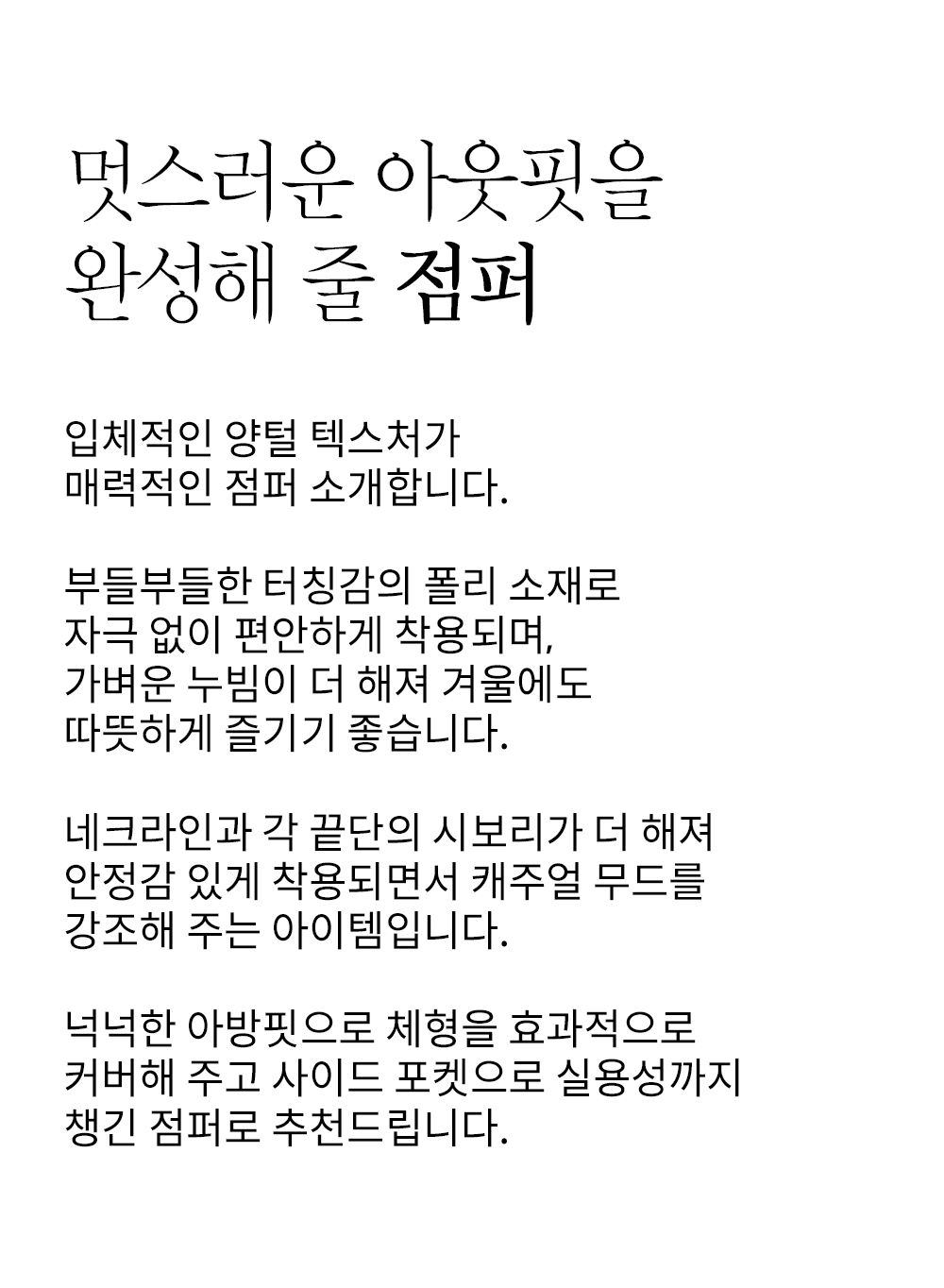 멋스러운 아웃핏을
완성해 줄 점퍼

입체적인 양털 텍스처가
매력적인 점퍼 소개합니다.

부들부들한 터칭감의 폴리 소재로
자극 없이 편안하게 착용되며,
가벼운 누빔이 더 해져 겨울에도
따뜻하게 즐기기 좋습니다.

네크라인과 각 끝단의 시보리가 더 해져
안정감 있게 착용되면서 캐주얼 무드를
강조해 주는 아이템입니다.

넉넉한 아방핏으로 체형을 효과적으로
커버해 주고 사이드 포켓으로 실용성까지
챙긴 점퍼로 추천드립니다.